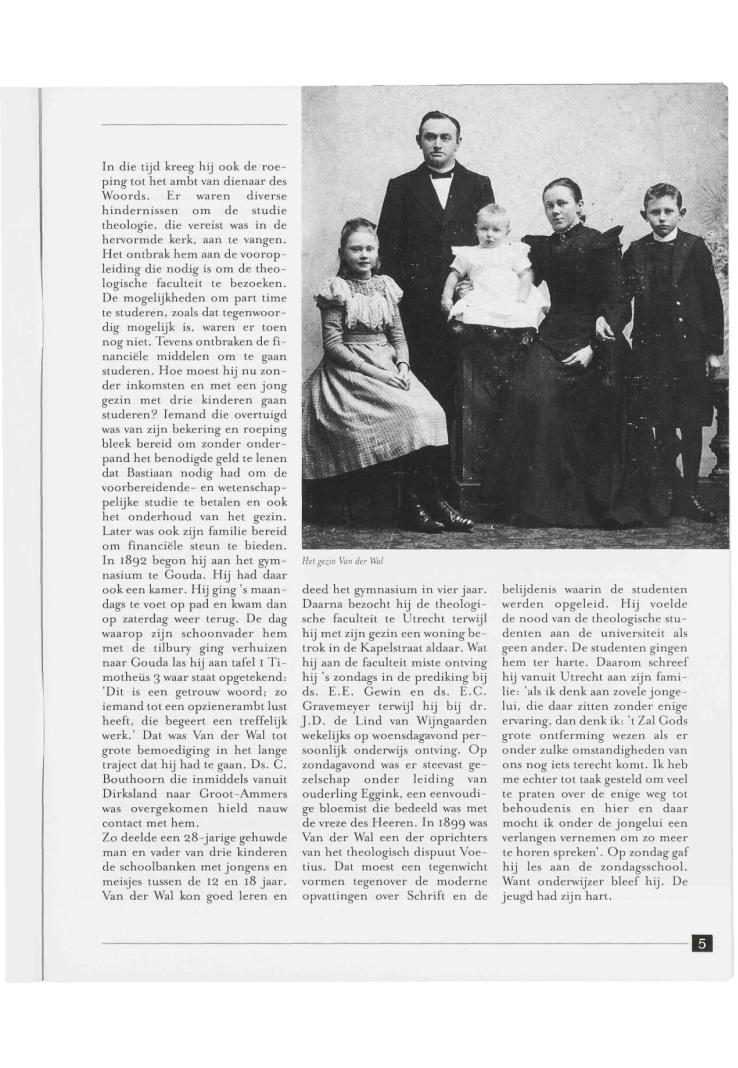 In die tijd kreeg hij ook de roeping tot het ambt van dienaar des Woords. Er waren diverse hindernissen om de studie theologie, die vereist was in de hervormde kerk, aan te vangen. Het ontbrak hem aan de vooropleiding die nodig is om de theologische faculteit te bezoeken. De mogelijkheden om part time te studeren, zoals dat tegenwoordig mogelijk is, waren er toen nog niet. Tevens ontbraken de financiële middelen om te gaan studeren. Hoe moest hij nu zonder inkomsten en met een jong gezin met drie kinderen gaan studeren? Iemand die overtuigd was van zijn bekering en roeping bleek bereid om zonder onderpand het benodigde geld te lenen dat Bastiaan nodig had om de voorbereidende- en wetenschappelijke studie te betalen en ook het onderhoud van het gezin. Later was ook zijn familie bereid om financiële steun te bieden. In 1892 begon hij aan het gymnasium te Gouda. Hij had daar ook een kamer. Hij ging 's maandags te voet op pad en kwam dan op zaterdag weer terug. De dag waarop zijn schoonvader hem met de tilbury ging verhuizen naar Gouda las hij aan tafel 1 Timotheüs 3 waar staat opgetekend: 'Dit is een getrouw woord; zo iemand tot een opzienerambt lust heeft, die begeert een treffelijk werk.' Dat was Van der Wal tot grote bemoediging in het lange traject dat hij had te gaan. Ds. C. Bouthoorn die inmiddels vanuit Dirksland naar Groot-Ammers was overgekomen hield nauw contact met hem.
Zo deelde een 28-jarige gehuwde man en vader van drie kinderen de schoolbanken met jongens en meisjes tussen de 12 en 18 jaar. Van der Wal kon goed leren en

Het gezin Van der Wal

deed het gymnasium in vier jaar. Daarna bezocht hij de theologische faculteit te Utrecht terwijl hij met zijn gezin een woning betrok in de Kapelstraat aldaar. Wat hij aan de faculteit miste ontving hij 's zondags in de prediking bij ds. E.E. Gewin en ds. E.C. Gravemeyer terwijl hij bij dr. J.D. de Lind van Wijngaarden wekelijks op woensdagavond persoonlijk onderwijs ontving. Op zondagavond was er steevast gezelschap onder leiding van ouderling Eggink, een eenvoudige bloemist die bedeeld was met de vreze des Heeren. In 1899 was Van der Wal een der oprichters van het theologisch dispuut Voetius. Dat moest een tegenwicht vormen tegenover de moderne opvattingen over Schrift en de

belijdenis waarin de studenten werden opgeleid. Hij voelde de nood van de theologische studenten aan de universiteit als geen ander. De studenten gingen hem ter harte. Daarom schreef hij vanuit Utrecht aan zijn familie: 'als ik denk aan zovele jongelui, die daar zitten zonder enige ervaring, dan denk ik: 't Zal Gods grote ontferming wezen als er onder zulke omstandigheden van ons nog iets terecht komt. Ik heb me echter tot taak gesteld om veel te praten over de enige weg tot behoudenis en hier en daar mocht ik onder de jongelui een verlangen vernemen om zo meer te horen spreken'. Op zondag gaf hij les aan de zondagsschool. Want onderwijzer bleef hij. De jeugd had zijn hart.

5